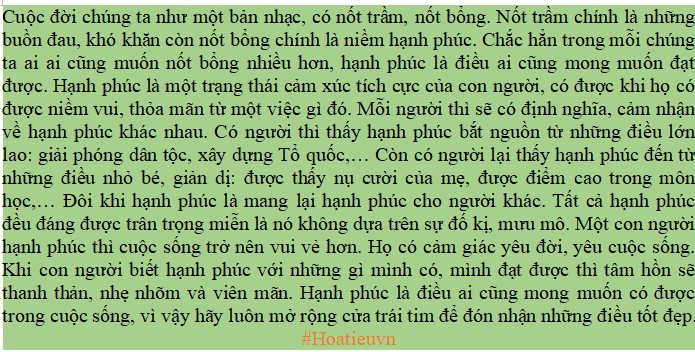 Cuộc đời chúng ta như một bản nhạc, có nốt trầm, nốt bổng. Nốt trầm chính là những buồn đau, khó khăn còn nốt bổng chính là niềm hạnh phúc. Chắc hẳn trong mỗi chúng ta ai ai cũng muốn nốt bổng nhiều hơn, hạnh phúc là điều ai cũng mong muốn đạt được. Hạnh phúc là một trạng thái cảm xúc tích cực của con người, có được khi họ có được niềm vui, thỏa mãn từ một việc gì đó. Mỗi người thì sẽ có định nghĩa, cảm nhận về hạnh phúc khác nhau. Có người thì thấy hạnh phúc bắt nguồn từ những điều lớn lao: giải phóng dân tộc, xây dựng Tổ quốc,… Còn có người lại thấy hạnh phúc đến từ những điều nhỏ bé, giản dị: được thấy nụ cười của mẹ, được điểm cao trong môn học,… Đôi khi hạnh phúc là mang lại hạnh phúc cho người khác. Tất cả hạnh phúc đều đáng được trân trọng miễn là nó không dựa trên sự đố kị, mưu mô. Một con người hạnh phúc thì cuộc sống trở nên vui vẻ hơn. Họ có cảm giác yêu đời, yêu cuộc sống. Khi con người biết hạnh phúc với những gì mình có, mình đạt được thì tâm hồn sẽ thanh thản, nhẹ nhõm và viên mãn. Hạnh phúc là điều ai cũng mong muốn có được trong cuộc sống, vì vậy hãy luôn mở rộng cửa trái tim để đón nhận những điều tốt đẹp.

#Hoatieuvn